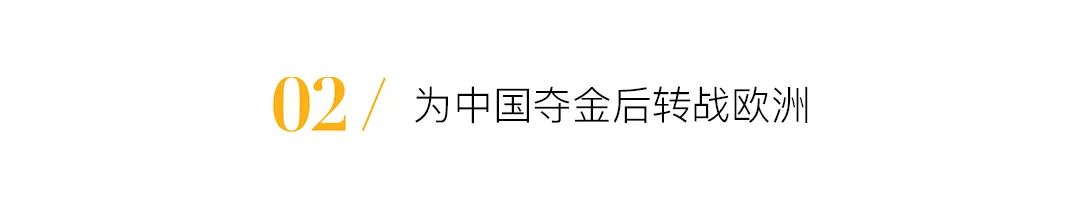 02 / 为中国夺金后转战欧洲